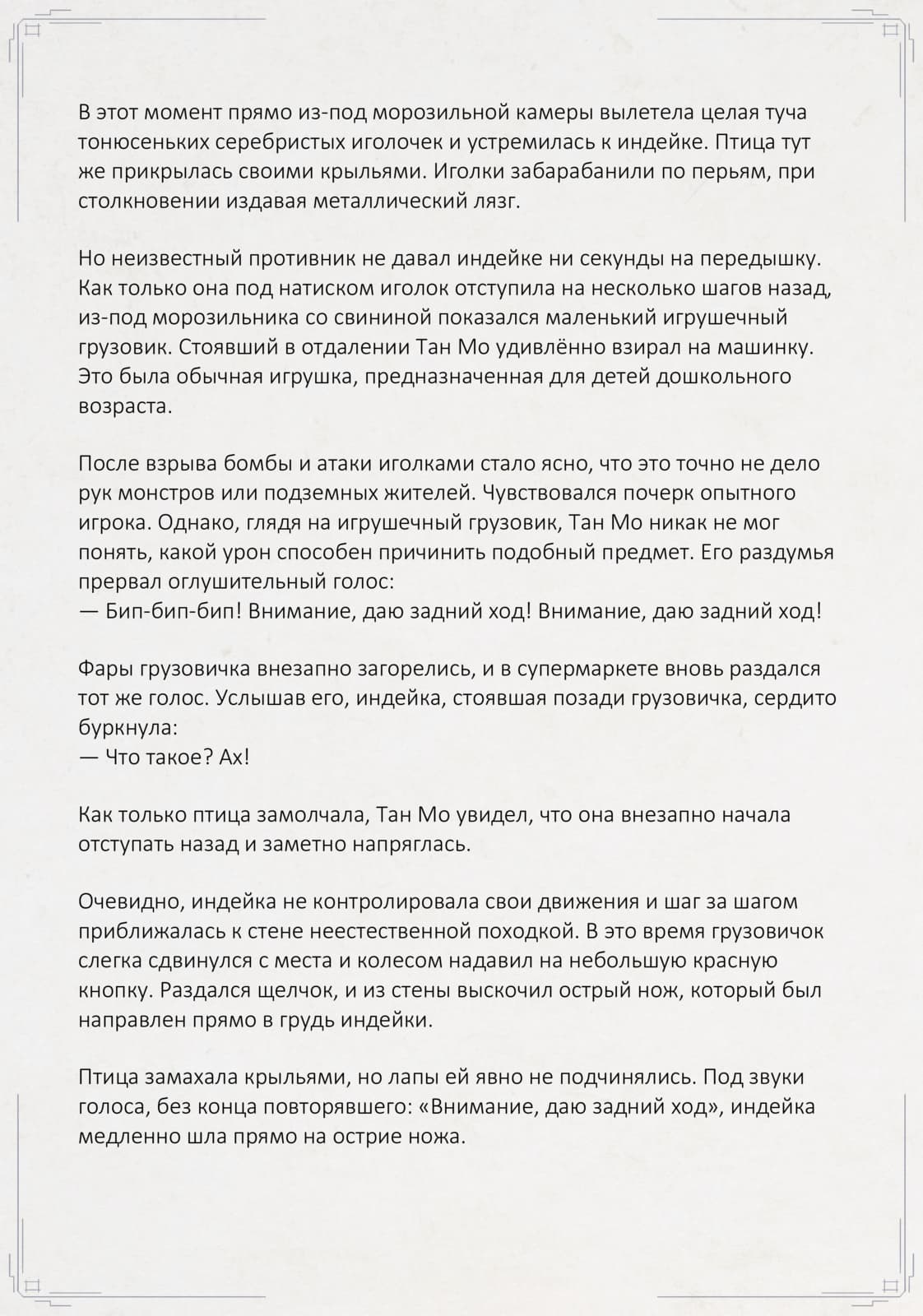 В этот момент прямо из-под морозильной камеры вылетела целая туча тонюсеньких серебристых иголочек и устремилась к индейке. Птица тут же прикрылась своими крыльями. Иголки забарабанили по перьям, при столкновении издавая металлический лязг.

Но неизвестный противник не давал индейке ни секунды на передышку. Как только она под натиском иголок отступила на несколько шагов назад, из-под морозильника со свининой показался маленький игрушечный грузовик. Стоявший в отдалении Тан Мо удивлённо взирал на машинку. Это была обычная игрушка, предназначенная для детей дошкольного возраста.

После взрыва бомбы и атаки иголками стало ясно, что это точно не дело рук монстров или подземных жителей. Чувствовался почерк опытного игрока. Однако, глядя на игрушечный грузовик, Тан Мо никак не мог понять, какой урон способен причинить подобный предмет. Его раздумья прервал оглушительный голос:
— Бип-бип-бип! Внимание, даю задний ход! Внимание, даю задний ход!

Фары грузовичка внезапно загорелись, и в супермаркете вновь раздался тот же голос. Услышав его, индейка, стоявшая позади грузовичка, сердито буркнула:
— Что такое? Ах!

Как только птица замолчала, Тан Мо увидел, что она внезапно начала отступать назад и заметно напряглась.

Очевидно, индейка не контролировала свои движения и шаг за шагом приближалась к стене неестественной походкой. В это время грузовичок слегка сдвинулся с места и колесом надавил на небольшую красную кнопку. Раздался щелчок, и из стены выскочил острый нож, который был направлен прямо в грудь индейки.

Птица замахала крыльями, но лапы ей явно не подчинялись. Под звуки голоса, без конца повторявшего: «Внимание, даю задний ход», индейка медленно шла прямо на острие ножа.